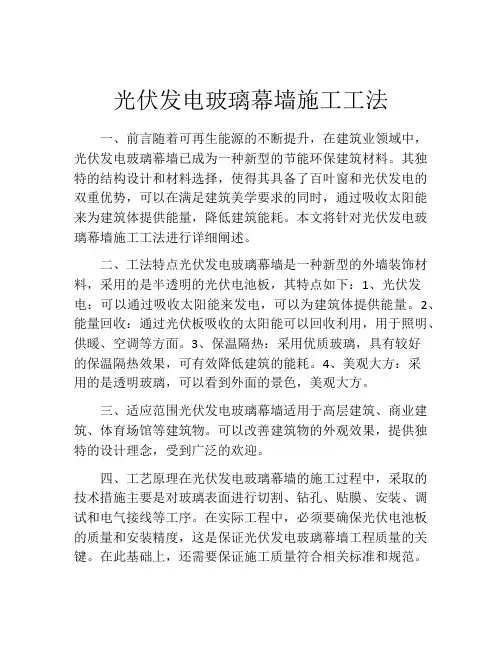 光伏发电玻璃幕墙施工工法

一、前言随着可再生能源的不断提升，在建筑业领域中，光伏发电玻璃幕墙已成为一种新型的节能环保建筑材料。其独特的结构设计和材料选择，使得其具备了百叶窗和光伏发电的双重优势，可以在满足建筑美学要求的同时，通过吸收太阳能来为建筑体提供能量，降低建筑能耗。本文将针对光伏发电玻璃幕墙施工工法进行详细阐述。

二、工法特点光伏发电玻璃幕墙是一种新型的外墙装饰材料，采用的是半透明的光伏电池板，其特点如下：1、光伏发电：可以通过吸收太阳能来发电，可以为建筑体提供能量。2、能量回收：通过光伏板吸收的太阳能可以回收利用，用于照明、供暖、空调等方面。3、保温隔热：采用优质玻璃，具有较好的保温隔热效果，可有效降低建筑的能耗。4、美观大方：采用的是透明玻璃，可以看到外面的景色，美观大方。

三、适应范围光伏发电玻璃幕墙适用于高层建筑、商业建筑、体育场馆等建筑物。可以改善建筑物的外观效果，提供独特的设计理念，受到广泛的欢迎。

四、工艺原理在光伏发电玻璃幕墙的施工过程中，采取的技术措施主要是对玻璃表面进行切割、钻孔、贴膜、安装、调试和电气接线等工序。在实际工程中，必须要确保光伏电池板的质量和安装精度，这是保证光伏发电玻璃幕墙工程质量的关键。在此基础上，还需要保证施工质量符合相关标准和规范。